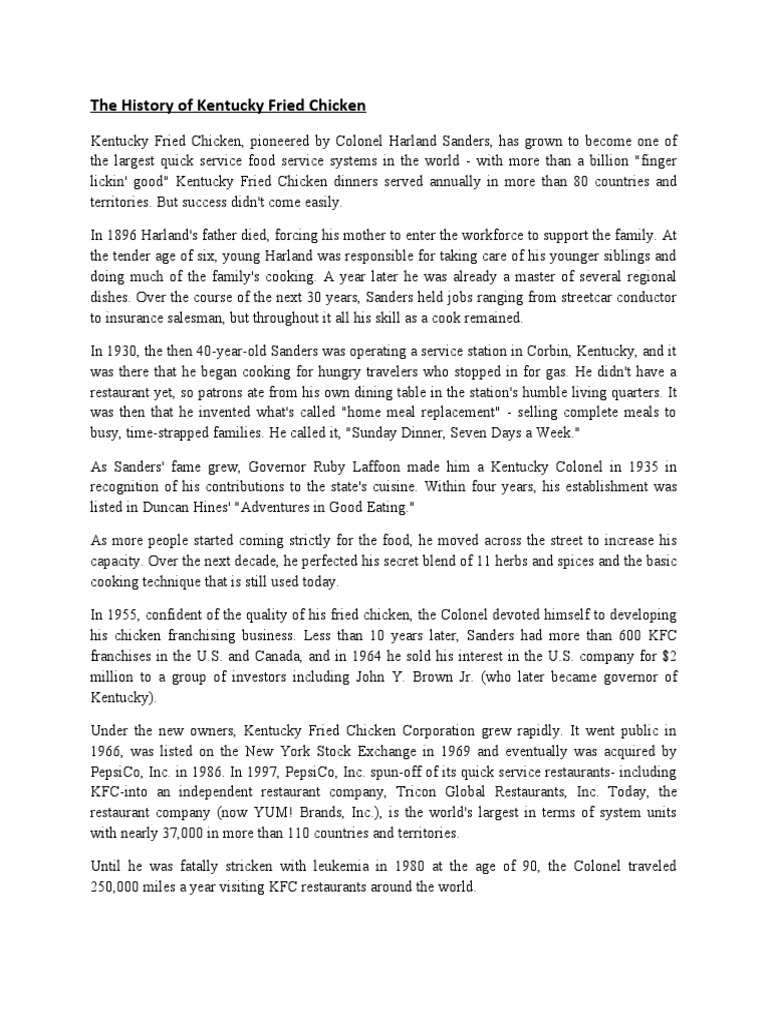 The History of Kentucky Fried Chicken

Kentucky Fried Chicken, pioneered by Colonel Harland Sanders, has grown to become one of the largest quick service food service systems in the world - with more than a billion "finger lickin' good" Kentucky Fried Chicken dinners served annually in more than 80 countries and territories. But success didn't come easily.

In 1896 Harland's father died, forcing his mother to enter the workforce to support the family. At the tender age of six, young Harland was responsible for taking care of his younger siblings and doing much of the family's cooking. A year later he was already a master of several regional dishes. Over the course of the next 30 years, Sanders held jobs ranging from streetcar conductor to insurance salesman, but throughout it all his skill as a cook remained.

In 1930, the then 40-year-old Sanders was operating a service station in Corbin, Kentucky, and it was there that he began cooking for hungry travelers who stopped in for gas. He didn't have a restaurant yet, so patrons ate from his own dining table in the station's humble living quarters. It was then that he invented what's called "home meal replacement" - selling complete meals to busy, time-strapped families. He called it, "Sunday Dinner, Seven Days a Week."

As Sanders' fame grew, Governor Ruby Laffoon made him a Kentucky Colonel in 1935 in recognition of his contributions to the state's cuisine. Within four years, his establishment was listed in Duncan Hines' "Adventures in Good Eating."

As more people started coming strictly for the food, he moved across the street to increase his capacity. Over the next decade, he perfected his secret blend of 11 herbs and spices and the basic cooking technique that is still used today.

In 1955, confident of the quality of his fried chicken, the Colonel devoted himself to developing his chicken franchising business. Less than 10 years later, Sanders had more than 600 KFC franchises in the U.S. and Canada, and in 1964 he sold his interest in the U.S. company for $2 million to a group of investors including John Y. Brown Jr. (who later became governor of Kentucky).

Under the new owners, Kentucky Fried Chicken Corporation grew rapidly. It went public in 1966, was listed on the New York Stock Exchange in 1969 and eventually was acquired by PepsiCo, Inc. in 1986. In 1997, PepsiCo, Inc. spun-off of its quick service restaurants- including KFC-into an independent restaurant company, Tricon Global Restaurants, Inc. Today, the restaurant company (now YUM! Brands, Inc.), is the world's largest in terms of system units with nearly 37,000 in more than 110 countries and territories.

Until he was fatally stricken with leukemia in 1980 at the age of 90, the Colonel traveled 250,000 miles a year visiting KFC restaurants around the world.